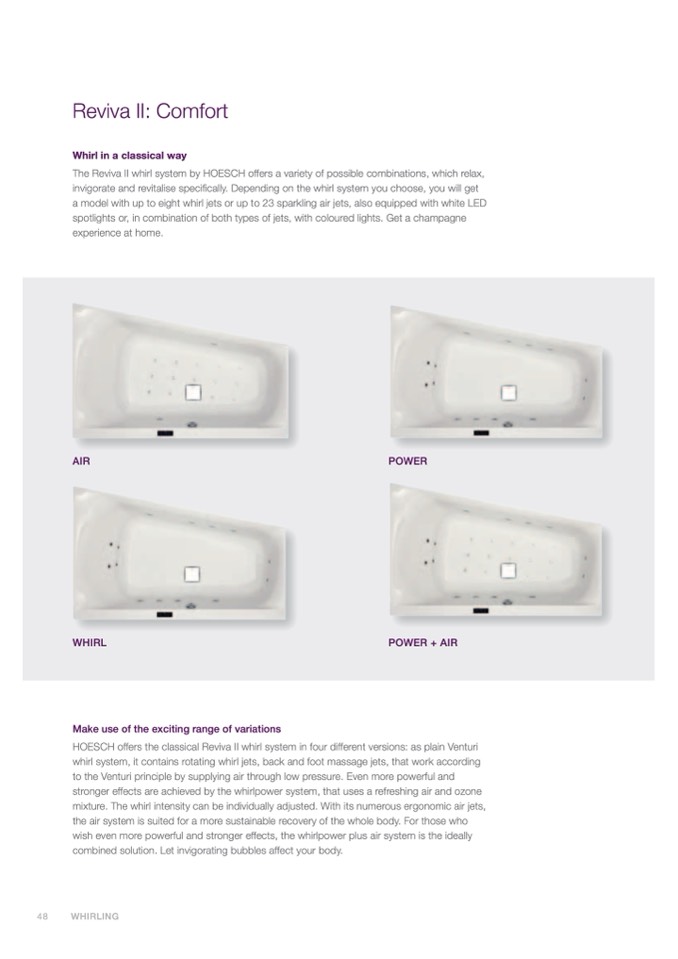 Reviva II: Comfort

Whirl in a classical way

The Reviva II whirl system by HOESCH offers a variety of possible combinations, which relax, invigorate and revitalise specifically. Depending on the whirl system you choose, you will get a model with up to eight whirl jets or up to 23 sparkling air jets, also equipped with white LED spotlights or, in combination of both types of jets, with coloured lights. Get a champagne experience at home.

AIR

POWER

WHIRL

POWER + AIR

Make use of the exciting range of variations

HOESCH offers the classical Reviva II whirl system in four different versions: as plain Venturi whirl system, it contains rotating whirl jets, back and foot massage jets, that work according to the Venturi principle by supplying air through low pressure. Even more powerful and stronger effects are achieved by the whirlpower system, that uses a refreshing air and ozone mixture. The whirl intensity can be individually adjusted. With its numerous ergonomic air jets, the air system is suited for a more sustainable recovery of the whole body. For those who wish even more powerful and stronger effects, the whirlpower plus air system is the ideally combined solution. Let invigorating bubbles affect your body.

48 WHIRLING